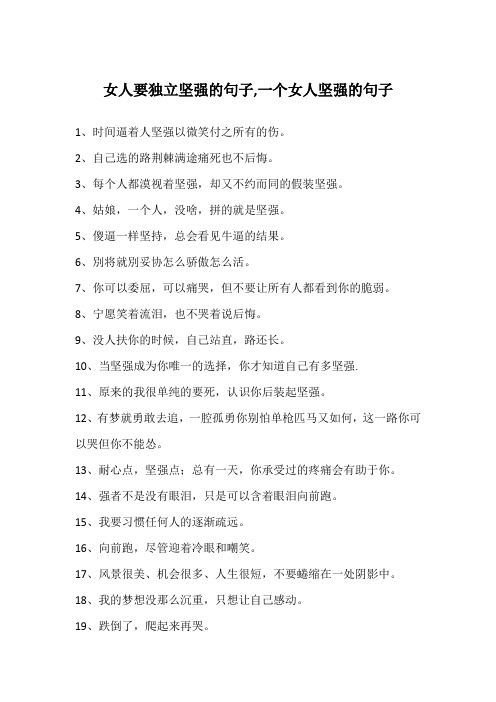 女人要独立坚强的句子,一个女人坚强的句子

1、时间逼着人坚强以微笑付之所有的伤。

2、自己选的路荆棘满途痛死也不后悔。

3、每个人都漠视着坚强，却又不约而同的假装坚强。

4、姑娘，一个人，没啥，拼的就是坚强。

5、傻逼一样坚持，总会看见牛逼的结果。

6、别将就别妥协怎么骄傲怎么活。

7、你可以委屈，可以痛哭，但不要让所有人都看到你的脆弱。

8、宁愿笑着流泪，也不哭着说后悔。

9、没人扶你的时候，自己站直，路还长。

10、当坚强成为你唯一的选择，你才知道自己有多坚强.

11、原来的我很单纯的要死，认识你后装起坚强。

12、有梦就勇敢去追，一腔孤勇你别怕单枪匹马又如何，这一路你可以哭但你不能怂。

13、耐心点，坚强点；总有一天，你承受过的疼痛会有助于你。

14、强者不是没有眼泪，只是可以含着眼泪向前跑。

15、我要习惯任何人的逐渐疏远。

16、向前跑，尽管迎着冷眼和嘲笑。

17、风景很美、机会很多、人生很短，不要蜷缩在一处阴影中。

18、我的梦想没那么沉重，只想让自己感动。

19、跌倒了，爬起来再哭。